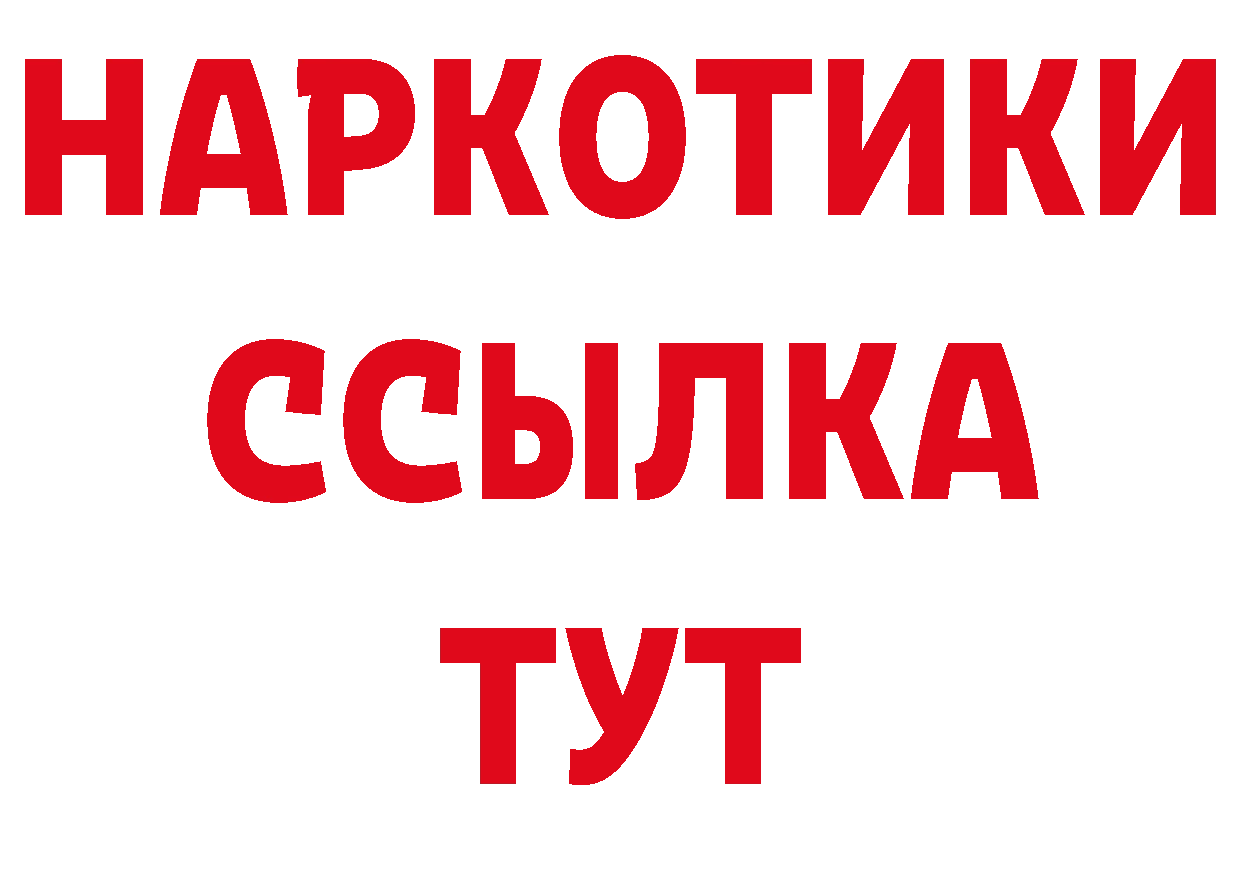 НАРКОТИКИ
ССЫЛКА
ТУТ